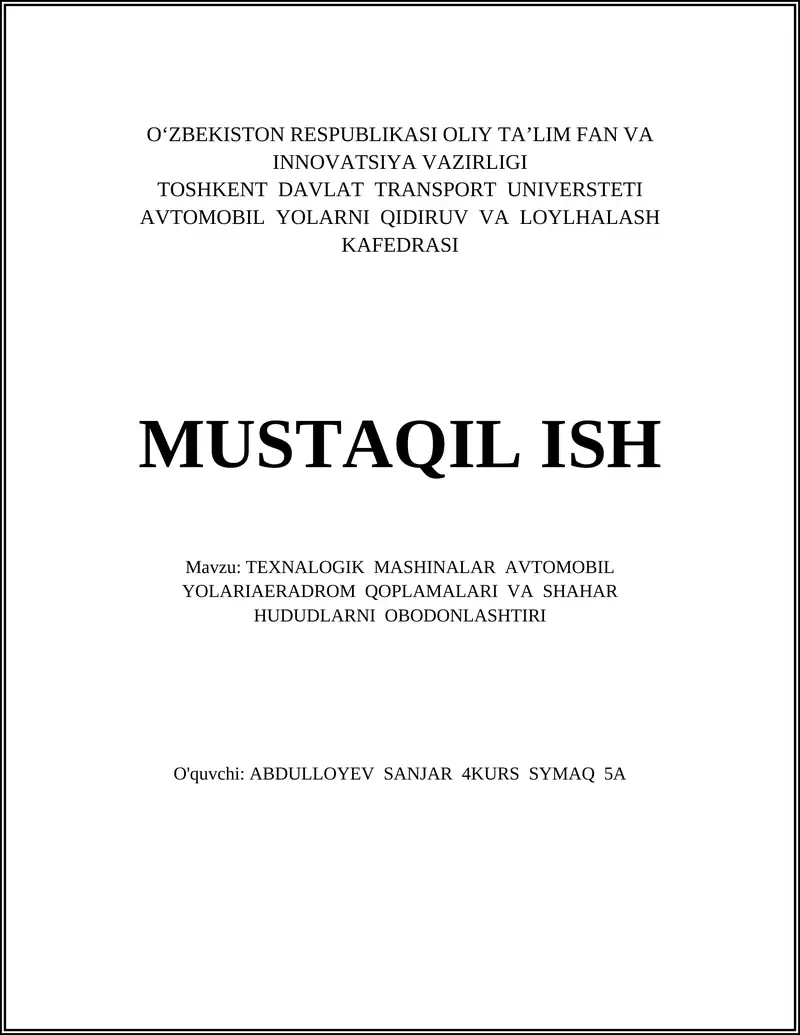 O‘ZBEKISTON RESPUBLIKASI OLIY TA’LIM FAN VA INNOVATSIYA VAZIRLIGI
TOSHKENT DAVLAT TRANSPORT UNIVERSTETI
AVTOMOBIL YOLARNI QIDIRUV VA LOYLHALASH KAFEDRASI

MUSTAQIL ISH

Mavzu: TEXNALOGIK MASHINALAR AVTOMOBIL YOLARIAERADROM QOPLAMALARI VA SHAHAR HUDUDLARNI OBODONLASHTIRI

O'quvchi: ABDULLOYEV SANJAR 4KURS SYMAQ 5A